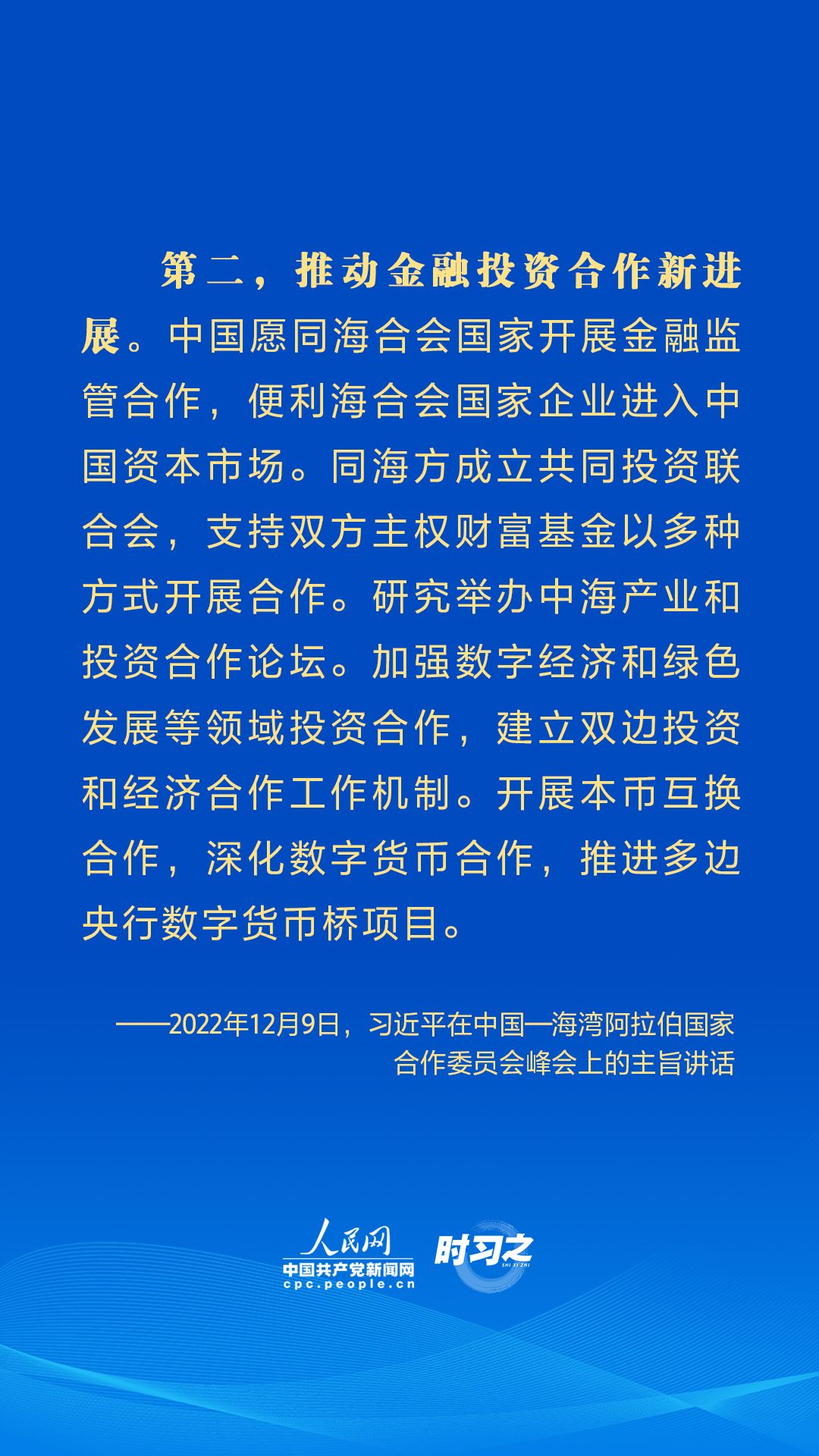 第二，推动金融投资合作新进展。中国愿同海合会国家开展金融监管合作，便利海合会国家企业进入中国资本市场。同海方成立共同投资联合会，支持双方主权财富基金以多种方式开展合作。研究举办中海产业和投资合作论坛。加强数字经济和绿色发展等领域投资合作，建立双边投资和经济合作工作机制。开展本币互换合作，深化数字货币合作，推进多边央行数字货币桥项目。

——2022年12月9日，习近平在中国—海湾阿拉伯国家合作委员会峰会上的主旨讲话

人民网
中国共产党新闻网
cpc.people.cn
时习之
SHI XI ZHI